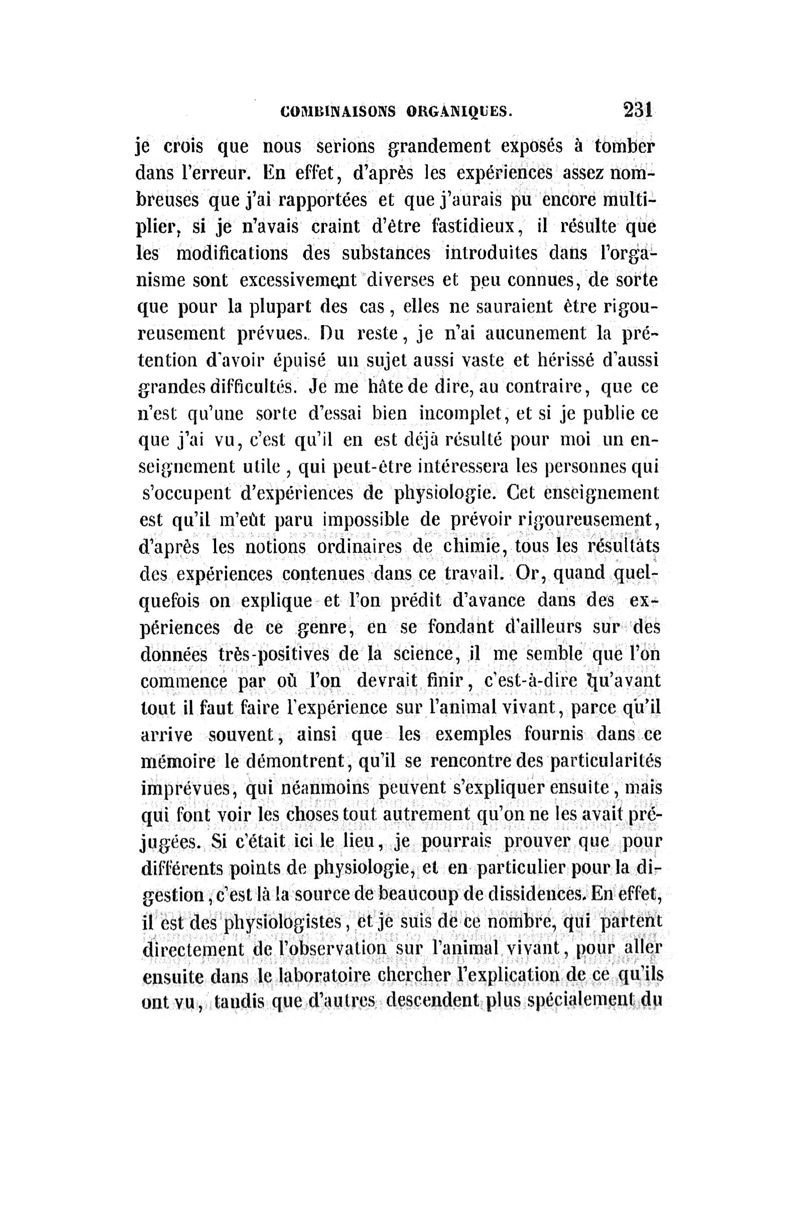 COMBINAISONS ORGANIQUES. 231

je crois que nous serions grandement exposés à tomber dans l'erreur. En effet, d'après les expériences assez nombreuses que j'ai rapportées et que j'aurais pu encore multiplier, si je n'avais craint d'être fastidieux, il résulte que les modifications des substances introduites dans l'organisme sont excessivement diverses et peu connues, de sorte que pour la plupart des cas, elles ne sauraient être rigoureusement prévues. Du reste, je n'ai aucunement la prétention d'avoir épuisé un sujet aussi vaste et hérissé d'aussi grandes difficultés. Je me hâte de dire, au contraire, que ce n'est qu'une sorte d'essai bien incomplet, et si je publie ce que j'ai vu, c'est qu'il en est déjà résulté pour moi un enseignement utile, qui peut-être intéressera les personnes qui s'occupent d'expériences de physiologie. Cet enseignement est qu'il m'eût paru impossible de prévoir rigoureusement, d'après les notions ordinaires de chimie, tous les résultats des expériences contenues dans ce travail. Or, quand quelquefois on explique et l'on prédit d'avance dans des expériences de ce genre, en se fondant d'ailleurs sur des données très-positives de la science, il me semble que l'on commence par où l'on devrait finir, c'est-à-dire qu'avant tout il faut faire l'expérience sur l'animal vivant, parce qu'il arrive souvent, ainsi que les exemples fournis dans ce mémoire le démontrent, qu'il se rencontre des particularités imprévues, qui néanmoins peuvent s'expliquer ensuite, mais qui font voir les choses tout autrement qu'on ne les avait préjugées. Si c'était ici le lieu, je pourrais prouver que pour différents points de physiologie, et en particulier pour la digestion, c'est là la source de beaucoup de dissidences. En effet, il est des physiologistes, et je suis de ce nombre, qui partent directement de l'observation sur l'animal vivant, pour aller ensuite dans le laboratoire chercher l'explication de ce qu'ils ont vu, tandis que d'autres descendent plus spécialement du